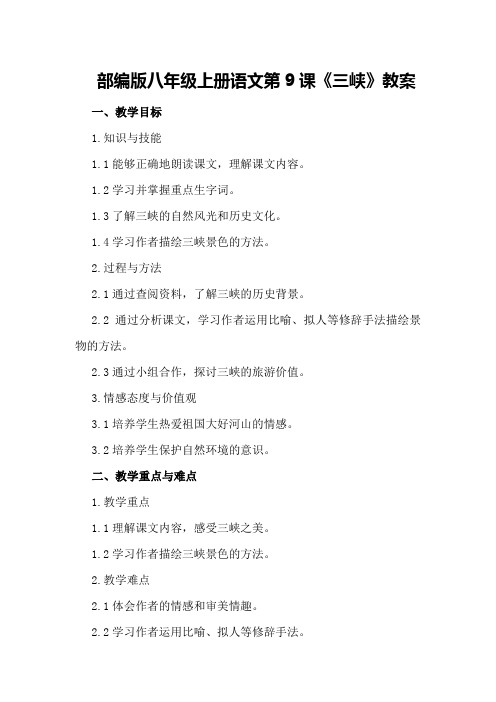 部编版八年级上册语文第 9 课《三峡》教案

一、教学目标

1.知识与技能

1.1 能够正确地朗读课文，理解课文内容。

1.2 学习并掌握重点生字词。

1.3 了解三峡的自然风光和历史文化。

1.4 学习作者描绘三峡景色的方法。

2.过程与方法

2.1 通过查阅资料，了解三峡的历史背景。

2.2 通过分析课文，学习作者运用比喻、拟人等修辞手法描绘景物的方法。

2.3 通过小组合作，探讨三峡的旅游价值。

3.情感态度与价值观

3.1 培养学生热爱祖国大好河山的情感。

3.2 培养学生保护自然环境的意识。

二、教学重点与难点

1.教学重点

1.1 理解课文内容，感受三峡之美。

1.2 学习作者描绘三峡景色的方法。

2.教学难点

2.1 体会作者的情感和审美情趣。

2.2 学习作者运用比喻、拟人等修辞手法。